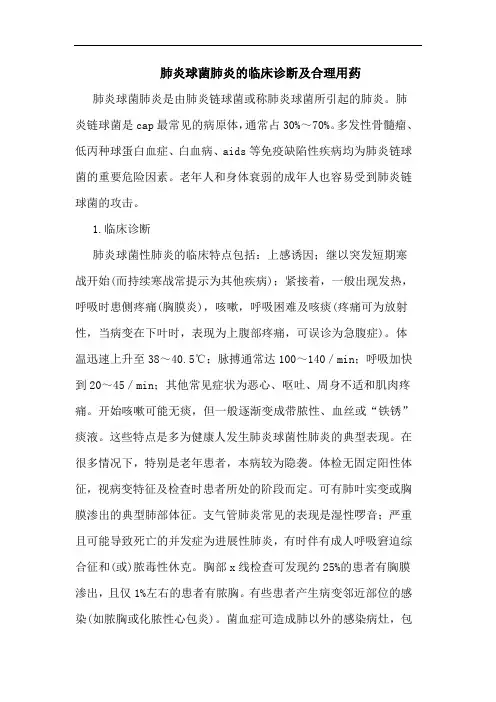 肺炎球菌肺炎的临床诊断及合理用药

肺炎球菌肺炎是由肺炎链球菌或称肺炎球菌所引起的肺炎。肺炎链球菌是cap最常见的病原体，通常占30%～70%。多发性骨髓瘤、低丙种球蛋白血症、白血病、aids等免疫缺陷性疾病均为肺炎链球菌的重要危险因素。老年人和身体衰弱的成年人也容易受到肺炎链球菌的攻击。

1.临床诊断

肺炎球菌性肺炎的临床特点包括：上感诱因；继以突发短期寒战开始(而持续寒战常提示为其他疾病)；紧接着，一般出现发热，呼吸时患侧疼痛(胸膜炎)，咳嗽，呼吸困难及咳痰(疼痛可为放射性，当病变在下叶时，表现为上腹部疼痛，可误诊为急腹症)。体温迅速上升至38～40.5℃；脉搏通常达100～140／min；呼吸加快到20～45／min；其他常见症状为恶心、呕吐、周身不适和肌肉疼痛。开始咳嗽可能无痰，但一般逐渐变成带脓性、血丝或“铁锈”痰液。这些特点是多为健康人发生肺炎球菌性肺炎的典型表现。在很多情况下，特别是老年患者，本病较为隐袭。体检无固定阳性体征，视病变特征及检查时患者所处的阶段而定。可有肺叶实变或胸膜渗出的典型肺部体征。支气管肺炎常见的表现是湿性啰音；严重且可能导致死亡的并发症为进展性肺炎，有时伴有成人呼吸窘迫综合征和(或)脓毒性休克。胸部x线检查可发现约25%的患者有胸膜渗出，且仅1%左右的患者有脓胸。有些患者产生病变邻近部位的感染(如脓胸或化脓性心包炎)。菌血症可造成肺以外的感染病灶，包